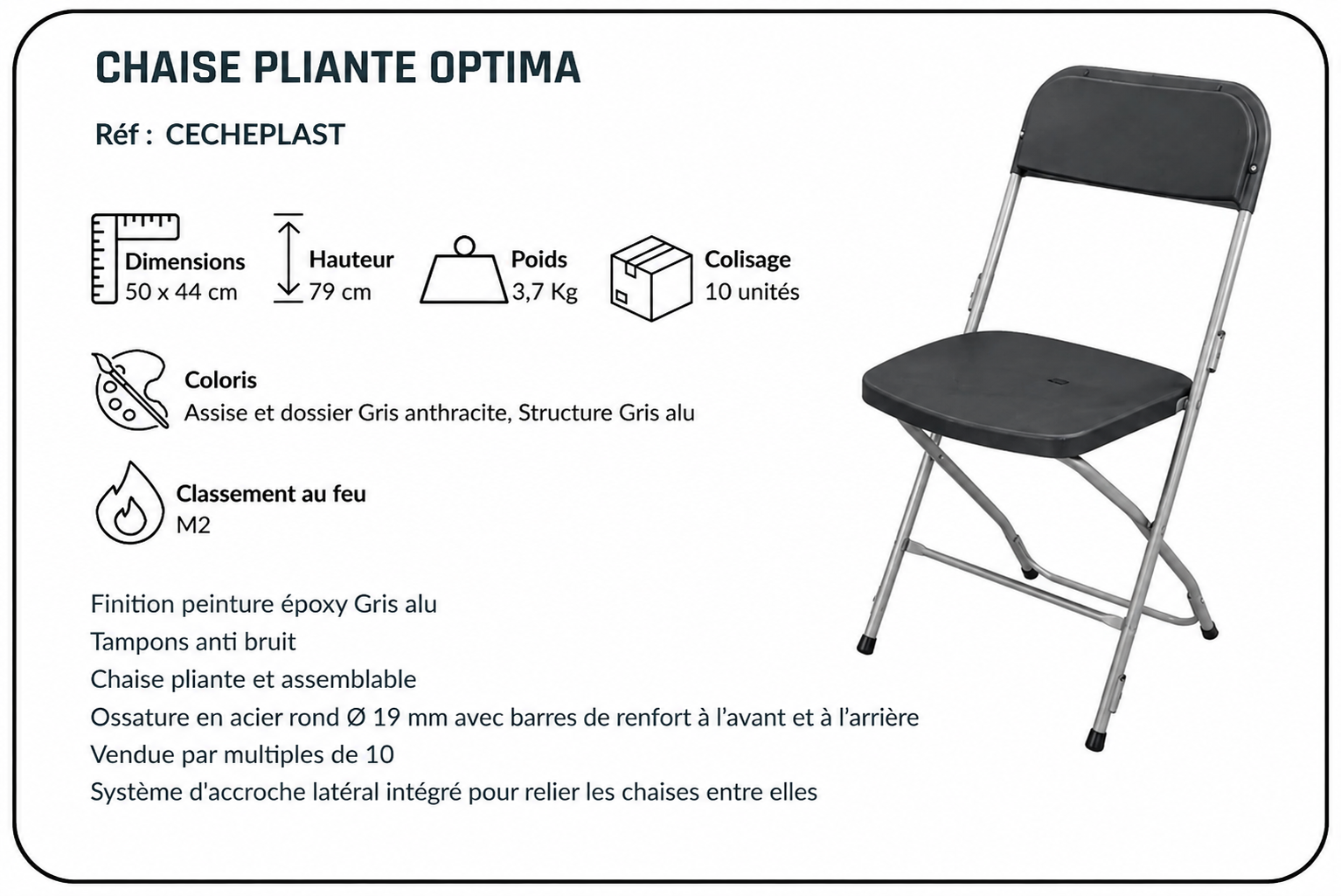 CHAISE PLIANTE OPTIMA

Réf : CECHEPLAST

Dimensions
50 x 44 cm

Hauteur
79 cm

Poids
3,7 Kg

Colisage
10 unités

Coloris
Assise et dossier Gris anthracite, Structure Gris alu

Classement au feu
M2

Finition peinture époxy Gris alu
Tampons anti bruit
Chaise pliante et assemblable
Ossature en acier rond Ø 19 mm avec barres de renfort à l'avant et à l'arrière
Vendue par multiples de 10
Système d'accroche latéral intégré pour relier les chaises entre elles